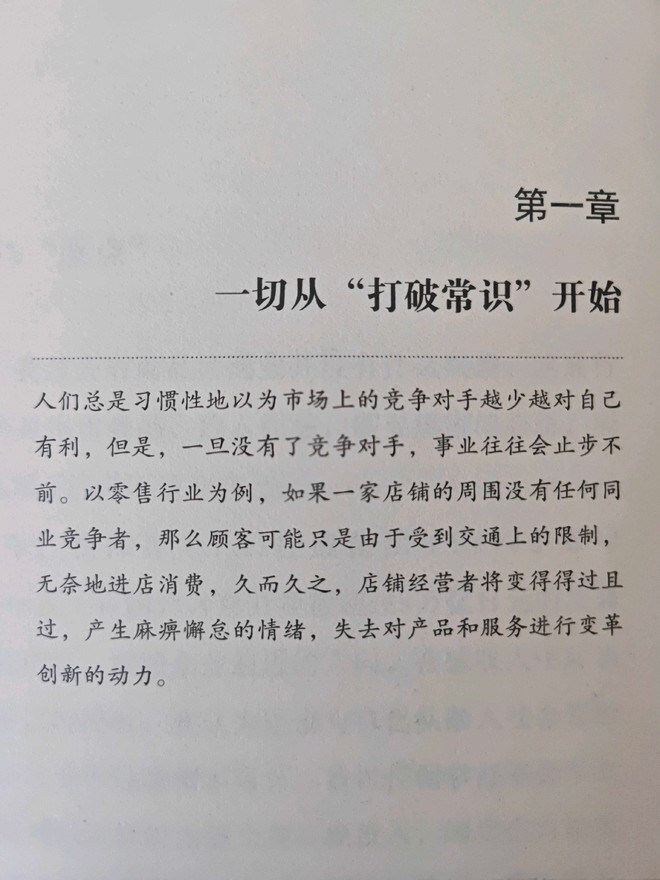 第一章

一切从“打破常识”开始

人们总是习惯性地以为市场上的竞争对手越少越对自己有利，但是，一旦没有了竞争对手，事业往往会止步不前。以零售行业为例，如果一家店铺的周围没有任何同业竞争者，那么顾客可能只是由于受到交通上的限制，无奈地进店消费，久而久之，店铺经营者将变得得过且过，产生麻痹懈怠的情绪，失去对产品和服务进行变革创新的动力。